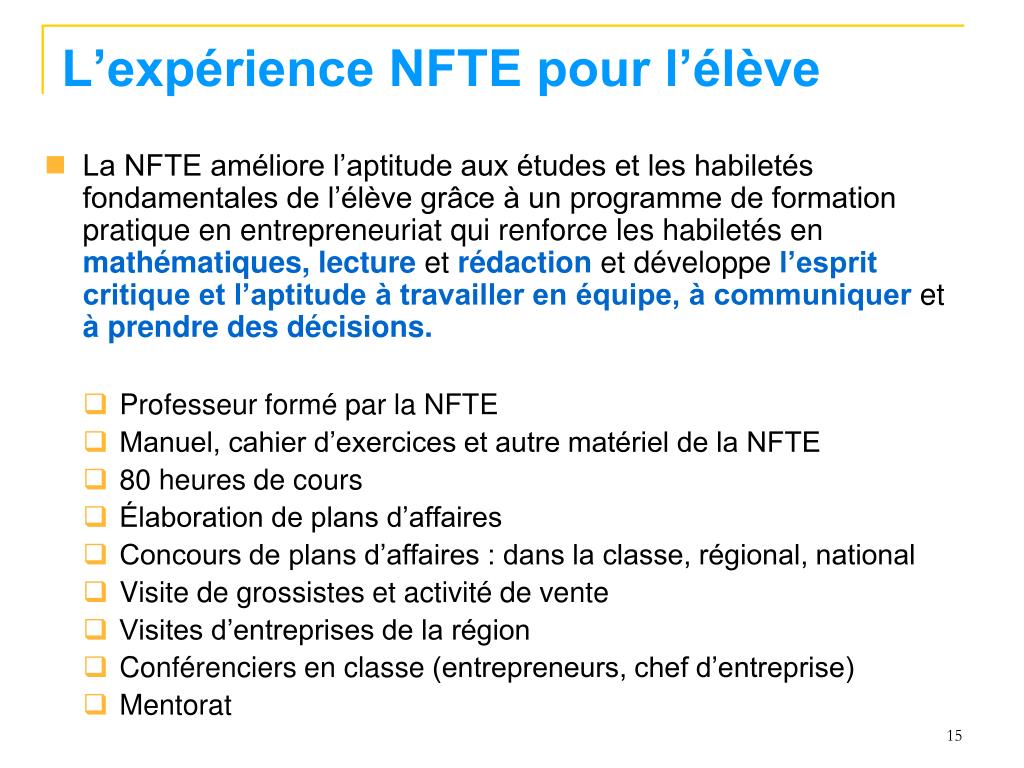 L’expérience NFTE pour l’élève

La NFTE améliore l’aptitude aux études et les habiletés fondamentales de l’élève grâce à un programme de formation pratique en entrepreneuriat qui renforce les habiletés en mathématiques, lecture et rédaction et développe l’esprit critique et l’aptitude à travailler en équipe, à communiquer et à prendre des décisions.

Professeur formé par la NFTE
Manuel, cahier d’exercices et autre matériel de la NFTE
80 heures de cours
Élaboration de plans d’affaires
Concours de plans d’affaires : dans la classe, régional, national
Visite de grossistes et activité de vente
Visites d’entreprises de la région
Conférenciers en classe (entrepreneurs, chef d’entreprise)
Mentorat

15